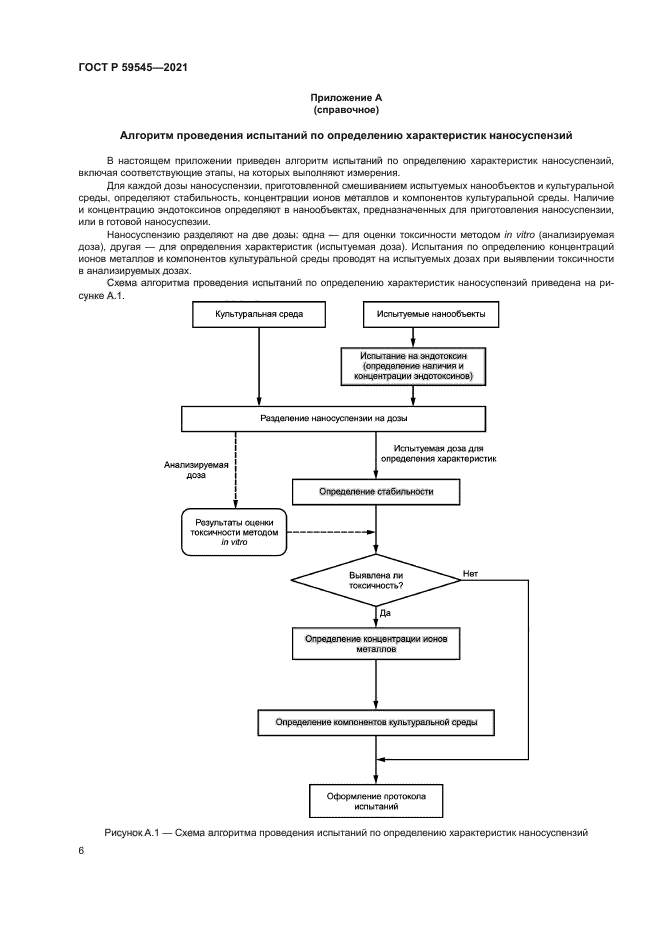 ГОСТ Р 59545—2021

Приложение А
(справочное)

Алгоритм проведения испытаний по определению характеристик наносуспензий

В настоящем приложении приведен алгоритм испытаний по определению характеристик наносуспензий, включая соответствующие этапы, на которых выполняют измерения.

Для каждой дозы наносуспензии, приготовленной смешиванием испытуемых нанообъектов и культуральной среды, определяют стабильность, концентрации ионов металлов и компонентов культуральной среды. Наличие и концентрацию эндотоксинов определяют в нанообъектах, предназначенных для приготовления наносуспензии, или в готовой наносуспензии.

Наносуспензию разделяют на две дозы: одна — для оценки токсичности методом in vitro (анализируемая доза), другая — для определения характеристик (испытуемая доза). Испытания по определению концентраций ионов металлов и компонентов культуральной среды проводят на испытуемых дозах при выявлении токсичности в анализируемых дозах.

Схема алгоритма проведения испытаний по определению характеристик наносуспензий приведена на рисунке А.1.

Культуральная среда

Испытуемые нанообъекты

Испытание на эндотоксин (определение наличия и концентрации эндотоксинов)

Разделение наносуспензии на дозы

Анализируемая доза

Испытуемая доза для определения характеристик

Определение стабильности

Результаты оценки токсичности методом in vitro

Выявлена ли токсичность?

Нет

Да

Определение концентрации ионов металлов

Определение компонентов культуральной среды

Оформление протокола испытаний

Рисунок А.1 — Схема алгоритма проведения испытаний по определению характеристик наносуспензий

6